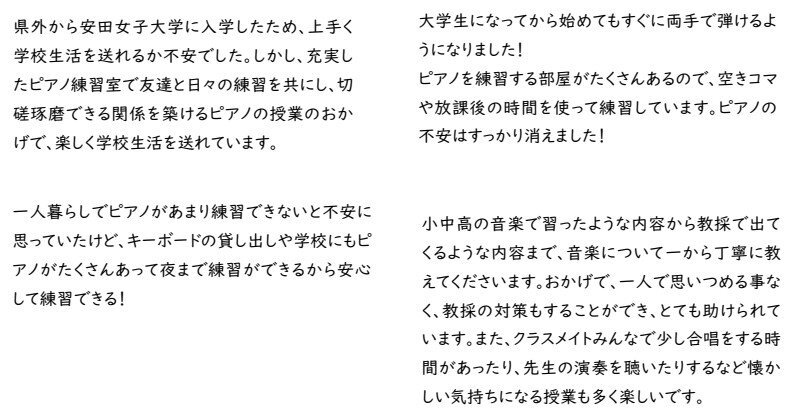 県外から安田女子大学に入学したため、上手く学校生活を送れるか不安でした。しかし、充実したピアノ練習室で友達と日々の練習を共にし、切磋琢磨できる関係を築けるピアノの授業のおかげで、楽しく学校生活を送れています。

一人暮らしでピアノがあまり練習できないと不安に思っていたけど、キーボードの貸し出しや学校にもピアノがたくさんあって夜まで練習ができるから安心して練習できる!

大学生になってから始めてもすぐに両手で弾けるようになりました!
ピアノを練習する部屋がたくさんあるので、空きコマや放課後の時間を使って練習しています。ピアノの不安はすっかり消えました!

小中高の音楽で習ったような内容から教採で出てくるような内容まで、音楽について一から丁寧に教えてくださいます。おかげで、一人で思いつめる事なく、教採の対策もすることができ、とても助けられています。また、クラスメイトみんなで少し合唱をする時間があったり、先生の演奏を聴いたりするなど懐かしい気持ちになる授業も多く楽しいです。